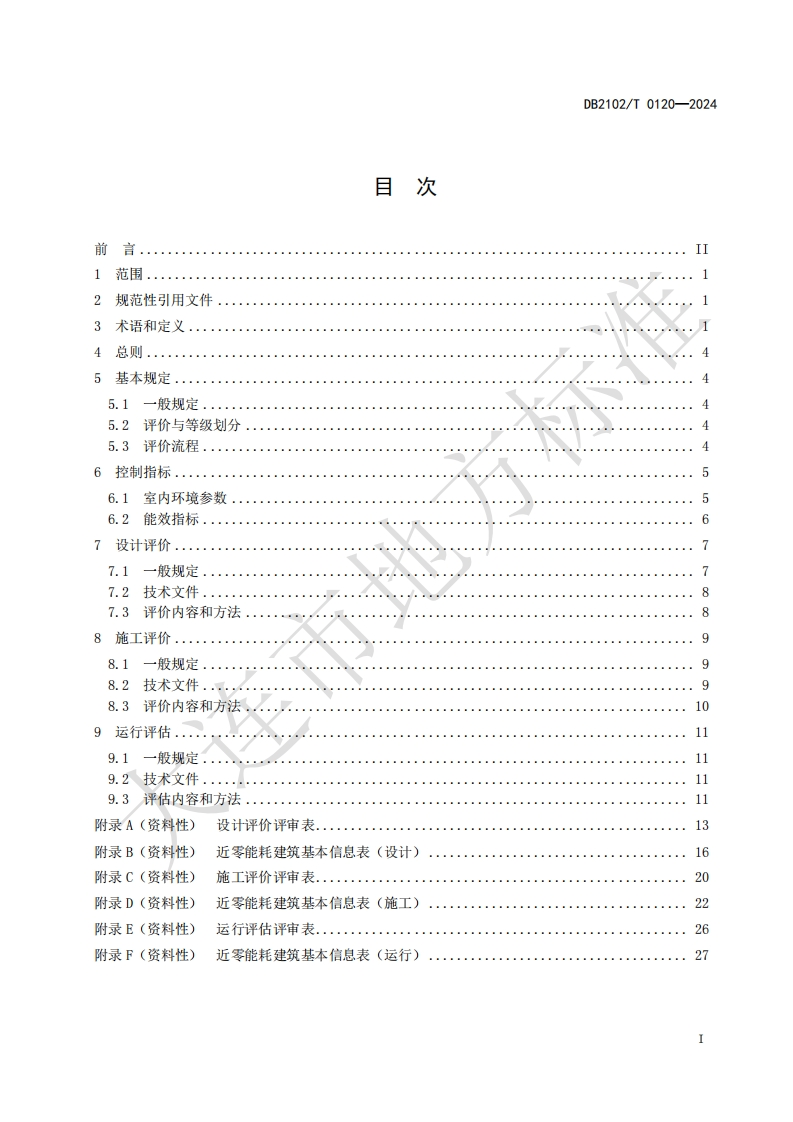 DB2102/T 0120—2024

目　次

前　言 ........ II
1　范围 ........ 1
2　规范性引用文件 ........ 1
3　术语和定义 ........ 1
4　总则 ........ 4
5　基本规定 ........ 4
5.1　一般规定 ........ 4
5.2　评价与等级划分 ........ 4
5.3　评价流程 ........ 4
6　控制指标 ........ 5
6.1　室内环境参数 ........ 5
6.2　能效指标 ........ 6
7　设计评价 ........ 7
7.1　一般规定 ........ 7
7.2　技术文件 ........ 8
7.3　评价内容和方法 ........ 8
8　施工评价 ........ 9
8.1　一般规定 ........ 9
8.2　技术文件 ........ 9
8.3　评价内容和方法 ........ 10
9　运行评估 ........ 11
9.1　一般规定 ........ 11
9.2　技术文件 ........ 11
9.3　评估内容和方法 ........ 11
附录 A（资料性）　设计评价评审表 ........ 13
附录 B（资料性）　近零能耗建筑基本信息表（设计） ........ 16
附录 C（资料性）　施工评价评审表 ........ 20
附录 D（资料性）　近零能耗建筑基本信息表（施工） ........ 22
附录 E（资料性）　运行评估评审表 ........ 26
附录 F（资料性）　近零能耗建筑基本信息表（运行） ........ 27

大连市地方标准

I